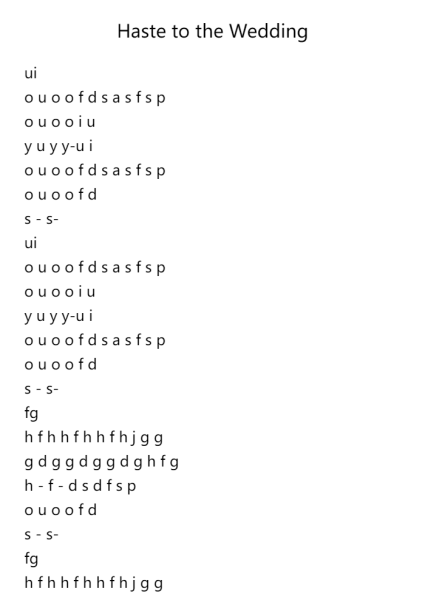 Haste to the Wedding

ui
o u o o f d s a s f s p
o u o o i u
y u y y-u i
o u o o f d s a s f s p
o u o o f d
s - s-
ui
o u o o f d s a s f s p
o u o o i u
y u y y-u i
o u o o f d s a s f s p
o u o o f d
s - s-
fg
h f h h f h h f h j g g
g d g g d g g d g h f g
h - f - d s d f s p
o u o o f d
s - s-
fg
h f h h f h h f h j g g